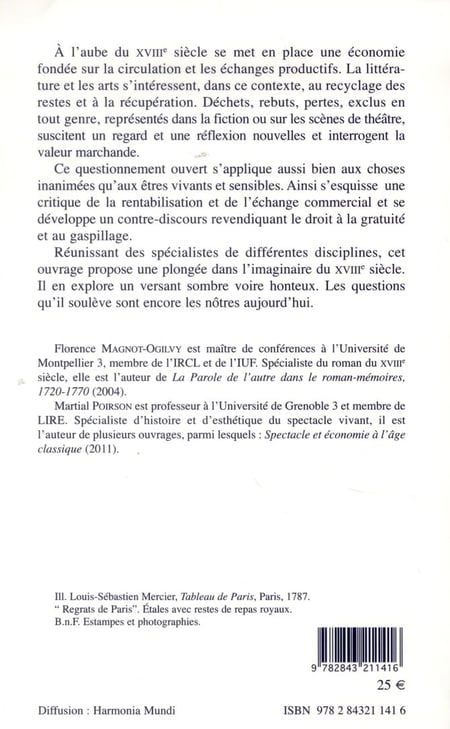 À l'aube du XVIIIe siècle se met en place une économie fondée sur la circulation et les échanges productifs. La littérature et les arts s'intéressent, dans ce contexte, au recyclage des restes et à la récupération. Déchets, rebuts, pertes, exclus en tout genre, représentés dans la fiction ou sur les scènes de théâtre, suscitent un regard et une réflexion nouvelles et interrogent la valeur marchande.

Ce questionnement ouvert s'applique aussi bien aux choses inanimées qu'aux êtres vivants et sensibles. Ainsi s'esquisse une critique de la rentabilisation et de l'échange commercial et se développe un contre-discours revendiquant le droit à la gratuité et au gaspillage.

Réunissant des spécialistes de différentes disciplines, cet ouvrage propose une plongée dans l'imaginaire du XVIIIe siècle. Il en explore un versant sombre voire honteux. Les questions qu'il soulève sont encore les nôtres aujourd'hui.

Florence MAGNOT-OGILVY est maître de conférences à l'Université de Montpellier 3, membre de l'IRCL et de l'IUF. Spécialiste du roman du XVIIIe siècle, elle est l'auteur de La Parole de l'autre dans le roman-mémoires, 1720-1770 (2004).

Martial POIRSON est professeur à l'Université de Grenoble 3 et membre de LIRE. Spécialiste d'histoire et d'esthétique du spectacle vivant, il est l'auteur de plusieurs ouvrages, parmi lesquels : Spectacle et économie à l'âge classique (2011).

Ill. Louis-Sébastien Mercier, Tableau de Paris, Paris, 1787.
" Regrats de Paris". Étales avec restes de repas royaux.
B.n.F. Estampes et photographies.

9 782843 211416

25 €

Diffusion : Harmonia Mundi

ISBN 978 2 84321 141 6